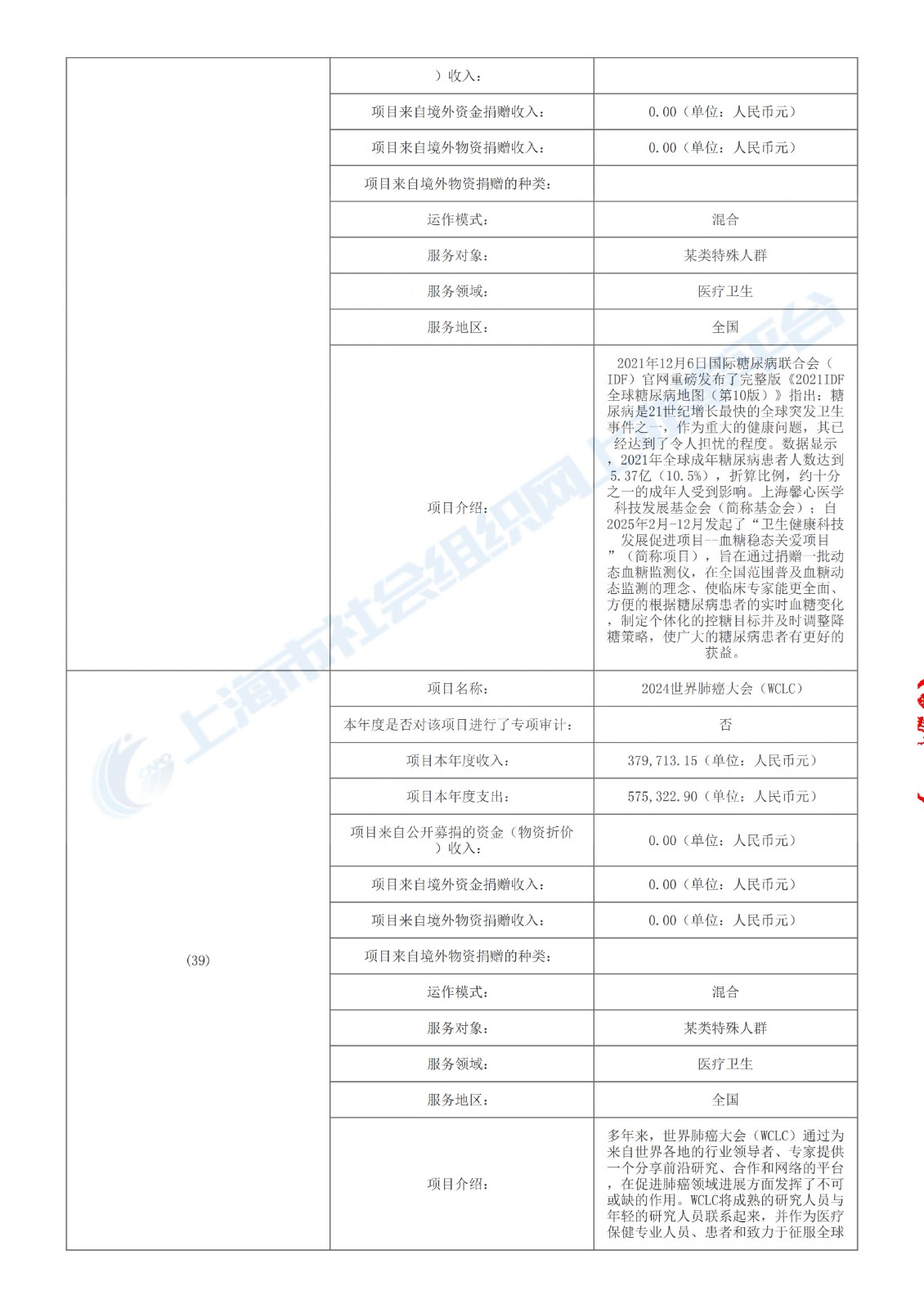 | | ）收入： | |
|---|---|---|
| | 项目来自境外资金捐赠收入： | 0.00（单位：人民币元） |
| | 项目来自境外物资捐赠收入： | 0.00（单位：人民币元） |
| | 项目来自境外物资捐赠的种类： | |
| | 运作模式： | 混合 |
| | 服务对象： | 某类特殊人群 |
| | 服务领域： | 医疗卫生 |
| | 服务地区： | 全国 |
| | 项目介绍： | 2021年12月6日国际糖尿病联合会（IDF）官网重磅发布了完整版《2021IDF全球糖尿病地图（第10版）》指出：糖尿病是21世纪增长最快的全球突发卫生事件之一，作为重大的健康问题，其已经达到了令人担忧的程度。数据显示，2021年全球成年糖尿病患者人数达到5.37亿（10.5%），折算比例，约十分之一的成年人受到影响。上海馨心医学科技发展基金会（简称基金会）；自2025年2月-12月发起了“卫生健康科技发展促进项目—血糖稳态关爱项目”（简称项目），旨在通过捐赠一批动态血糖监测仪，在全国范围普及血糖动态监测的理念、使临床专家能更全面、方便的根据糖尿病患者的实时血糖变化，制定个体化的控糖目标并及时调整降糖策略，使广大的糖尿病患者有更好的获益。 |
| (39) | 项目名称： | 2024世界肺癌大会（WCLC） |
| | 本年度是否对该项目进行了专项审计： | 否 |
| | 项目本年度收入： | 379,713.15（单位：人民币元） |
| | 项目本年度支出： | 575,322.90（单位：人民币元） |
| | 项目来自公开募捐的资金（物资折价）收入： | 0.00（单位：人民币元） |
| | 项目来自境外资金捐赠收入： | 0.00（单位：人民币元） |
| | 项目来自境外物资捐赠收入： | 0.00（单位：人民币元） |
| | 项目来自境外物资捐赠的种类： | |
| | 运作模式： | 混合 |
| | 服务对象： | 某类特殊人群 |
| | 服务领域： | 医疗卫生 |
| | 服务地区： | 全国 |
| | 项目介绍： | 多年来，世界肺癌大会（WCLC）通过为来自世界各地的行业领导者、专家提供一个分享前沿研究、合作和网络的平台，在促进肺癌领域进展方面发挥了不可或缺的作用。WCLC将成熟的研究人员与年轻的研究人员联系起来，并作为医疗保健专业人员、患者和致力于征服全球 |

上海市社会组织网上平台